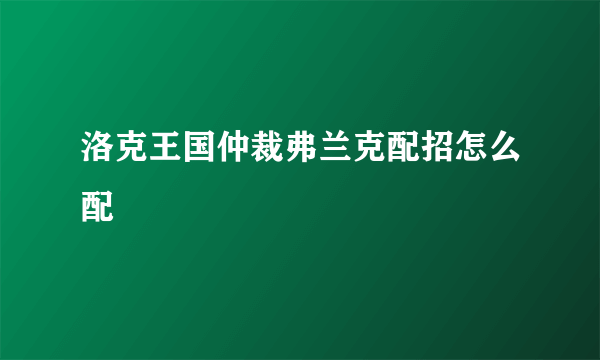 洛克王国仲裁弗兰克配招怎么配